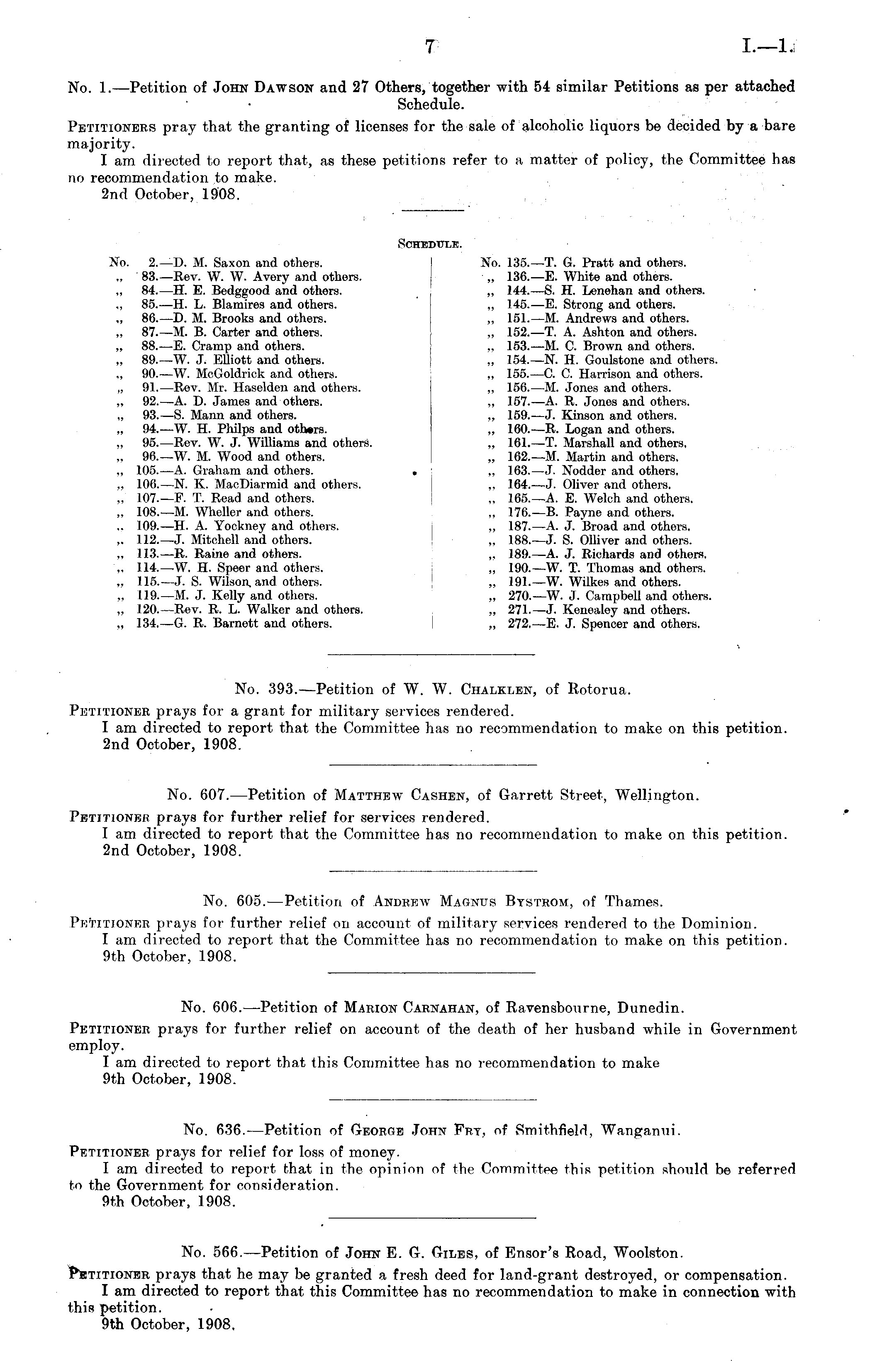 7 I.—1.

No. 1.—Petition of John Dawson and 27 Others, together with 54 similar Petitions as per attached Schedule.

Petitioners pray that the granting of licenses for the sale of alcoholic liquors be decided by a bare majority.

I am directed to report that, as these petitions refer to a matter of policy, the Committee has no recommendation to make.

2nd October, 1908.

Schedule.

No. 2.—D. M. Saxon and others.
„ 83.—Rev. W. W. Avery and others.
„ 84.—H. E. Bedggood and others.
„ 85.—H. L. Blamires and others.
„ 86.—D. M. Brooks and others.
„ 87.—M. B. Carter and others.
„ 88.—E. Cramp and others.
„ 89.—W. J. Elliott and others.
„ 90.—W. McGoldrick and others.
„ 91.—Rev. Mr. Haselden and others.
„ 92.—A. D. James and others.
„ 93.—S. Mann and others.
„ 94.—W. H. Philps and others.
„ 95.—Rev. W. J. Williams and others.
„ 96.—W. M. Wood and others.
„ 105.—A. Graham and others.
„ 106.—N. K. MacDiarmid and others.
„ 107.—F. T. Read and others.
„ 108.—M. Wheller and others.
„ 109.—H. A. Yockney and others.
„ 112.—J. Mitchell and others.
„ 113.—R. Raine and others.
„ 114.—W. H. Speer and others.
„ 115.—J. S. Wilson and others.
„ 119.—M. J. Kelly and others.
„ 120.—Rev. R. L. Walker and others.
„ 134.—G. R. Barnett and others.

No. 135.—T. G. Pratt and others.
„ 136.—E. White and others.
„ 144.—S. H. Lenehan and others.
„ 145.—E. Strong and others.
„ 151.—M. Andrews and others.
„ 152.—T. A. Ashton and others.
„ 153.—M. C. Brown and others.
„ 154.—N. H. Goulstone and others.
„ 155.—C. C. Harrison and others.
„ 156.—M. Jones and others.
„ 157.—A. R. Jones and others.
„ 159.—J. Kinson and others.
„ 160.—R. Logan and others.
„ 161.—T. Marshall and others.
„ 162.—M. Martin and others.
„ 163.—J. Nodder and others.
„ 164.—J. Oliver and others.
„ 165.—A. E. Welch and others.
„ 176.—B. Payne and others.
„ 187.—A. J. Broad and others.
„ 188.—J. S. Olliver and others.
„ 189.—A. J. Richards and others.
„ 190.—W. T. Thomas and others.
„ 191.—W. Wilkes and others.
„ 270.—W. J. Campbell and others.
„ 271.—J. Kenealey and others.
„ 272.—E. J. Spencer and others.

No. 393.—Petition of W. W. Chalklen, of Rotorua.

Petitioner prays for a grant for military services rendered.

I am directed to report that the Committee has no recommendation to make on this petition.

2nd October, 1908.

No. 607.—Petition of Matthew Cashen, of Garrett Street, Wellington.

Petitioner prays for further relief for services rendered.

I am directed to report that the Committee has no recommendation to make on this petition.

2nd October, 1908.

No. 605.—Petition of Andrew Magnus Bystrom, of Thames.

Petitioner prays for further relief on account of military services rendered to the Dominion.

I am directed to report that the Committee has no recommendation to make on this petition.

9th October, 1908.

No. 606.—Petition of Marion Carnahan, of Ravensbourne, Dunedin.

Petitioner prays for further relief on account of the death of her husband while in Government employ.

I am directed to report that this Committee has no recommendation to make

9th October, 1908.

No. 636.—Petition of George John Fry, of Smithfield, Wanganui.

Petitioner prays for relief for loss of money.

I am directed to report that in the opinion of the Committee this petition should be referred to the Government for consideration.

9th October, 1908.

No. 566.—Petition of John E. G. Giles, of Ensor's Road, Woolston.

Petitioner prays that he may be granted a fresh deed for land-grant destroyed, or compensation.

I am directed to report that this Committee has no recommendation to make in connection with this petition.

9th October, 1908.